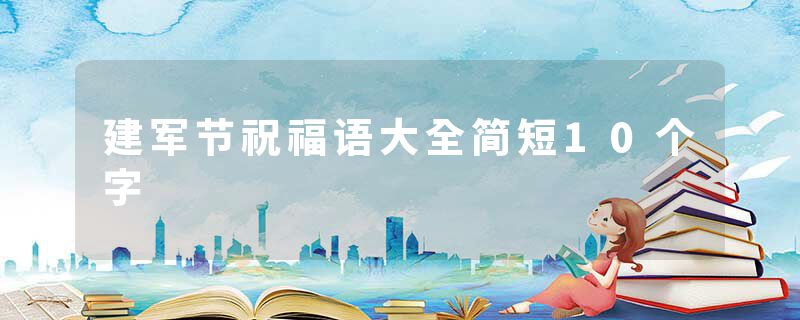 建军节祝福语大全简短10个字